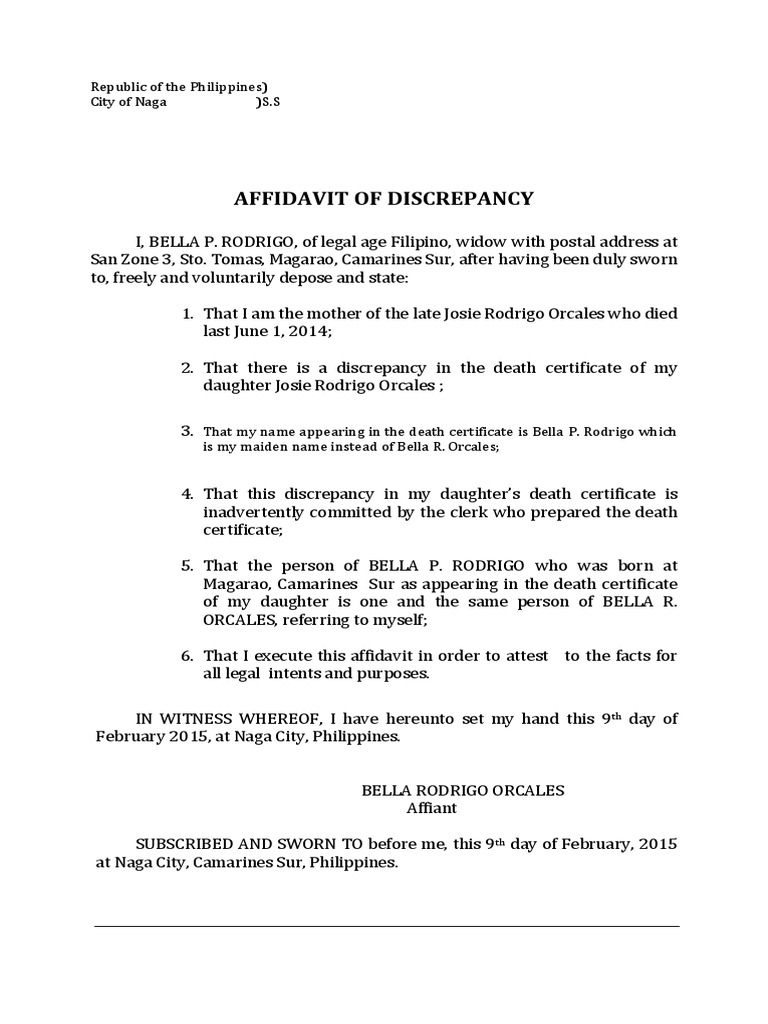 Republic of the Philippines)
City of Naga )S.S

AFFIDAVIT OF DISCREPANCY

I, BELLA P. RODRIGO, of legal age Filipino, widow with postal address at San Zone 3, Sto. Tomas, Magarao, Camarines Sur, after having been duly sworn to, freely and voluntarily depose and state:

1. That I am the mother of the late Josie Rodrigo Orcales who died last June 1, 2014;

2. That there is a discrepancy in the death certificate of my daughter Josie Rodrigo Orcales ;

3. That my name appearing in the death certificate is Bella P. Rodrigo which is my maiden name instead of Bella R. Orcales;

4. That this discrepancy in my daughter's death certificate is inadvertently committed by the clerk who prepared the death certificate;

5. That the person of BELLA P. RODRIGO who was born at Magarao, Camarines Sur as appearing in the death certificate of my daughter is one and the same person of BELLA R. ORCALES, referring to myself;

6. That I execute this affidavit in order to attest to the facts for all legal intents and purposes.

IN WITNESS WHEREOF, I have hereunto set my hand this 9$^{th}$ day of February 2015, at Naga City, Philippines.

BELLA RODRIGO ORCALES
Affiant

SUBSCRIBED AND SWORN TO before me, this 9$^{th}$ day of February, 2015 at Naga City, Camarines Sur, Philippines.